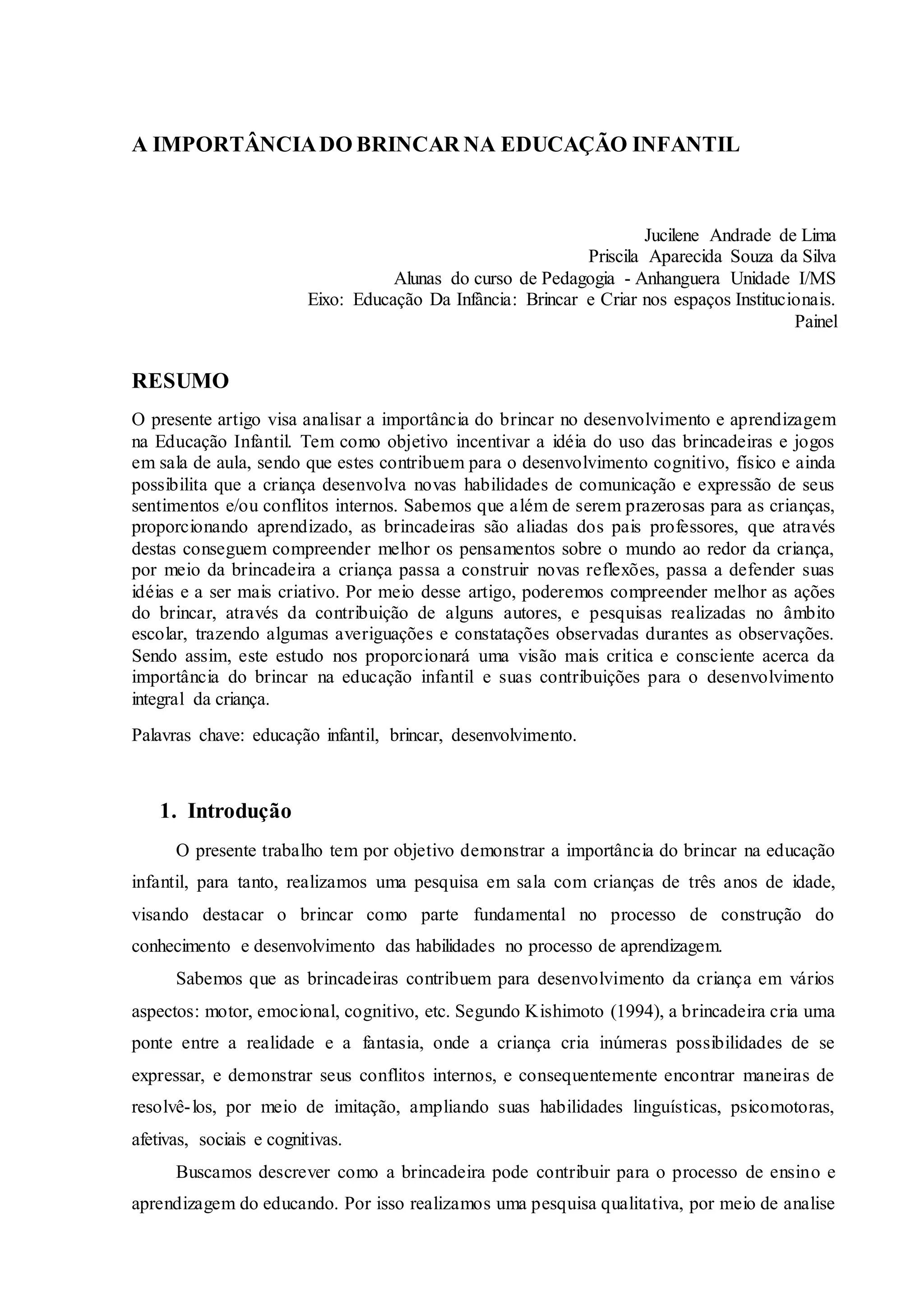 A IMPORTÂNCIA DO BRINCAR NA EDUCAÇÃO INFANTIL

Jucilene Andrade de Lima
Priscila Aparecida Souza da Silva
Alunas do curso de Pedagogia - Anhanguera Unidade I/MS
Eixo: Educação Da Infância: Brincar e Criar nos espaços Institucionais.
Painel

RESUMO

O presente artigo visa analisar a importância do brincar no desenvolvimento e aprendizagem na Educação Infantil. Tem como objetivo incentivar a idéia do uso das brincadeiras e jogos em sala de aula, sendo que estes contribuem para o desenvolvimento cognitivo, físico e ainda possibilita que a criança desenvolva novas habilidades de comunicação e expressão de seus sentimentos e/ou conflitos internos. Sabemos que além de serem prazerosas para as crianças, proporcionando aprendizado, as brincadeiras são aliadas dos pais professores, que através destas conseguem compreender melhor os pensamentos sobre o mundo ao redor da criança, por meio da brincadeira a criança passa a construir novas reflexões, passa a defender suas idéias e a ser mais criativo. Por meio desse artigo, poderemos compreender melhor as ações do brincar, através da contribuição de alguns autores, e pesquisas realizadas no âmbito escolar, trazendo algumas averiguações e constatações observadas durantes as observações. Sendo assim, este estudo nos proporcionará uma visão mais critica e consciente acerca da importância do brincar na educação infantil e suas contribuições para o desenvolvimento integral da criança.

Palavras chave: educação infantil, brincar, desenvolvimento.

1. Introdução

O presente trabalho tem por objetivo demonstrar a importância do brincar na educação infantil, para tanto, realizamos uma pesquisa em sala com crianças de três anos de idade, visando destacar o brincar como parte fundamental no processo de construção do conhecimento e desenvolvimento das habilidades no processo de aprendizagem.

Sabemos que as brincadeiras contribuem para desenvolvimento da criança em vários aspectos: motor, emocional, cognitivo, etc. Segundo Kishimoto (1994), a brincadeira cria uma ponte entre a realidade e a fantasia, onde a criança cria inúmeras possibilidades de se expressar, e demonstrar seus conflitos internos, e consequentemente encontrar maneiras de resolvê-los, por meio de imitação, ampliando suas habilidades linguísticas, psicomotoras, afetivas, sociais e cognitivas.

Buscamos descrever como a brincadeira pode contribuir para o processo de ensino e aprendizagem do educando. Por isso realizamos uma pesquisa qualitativa, por meio de analise